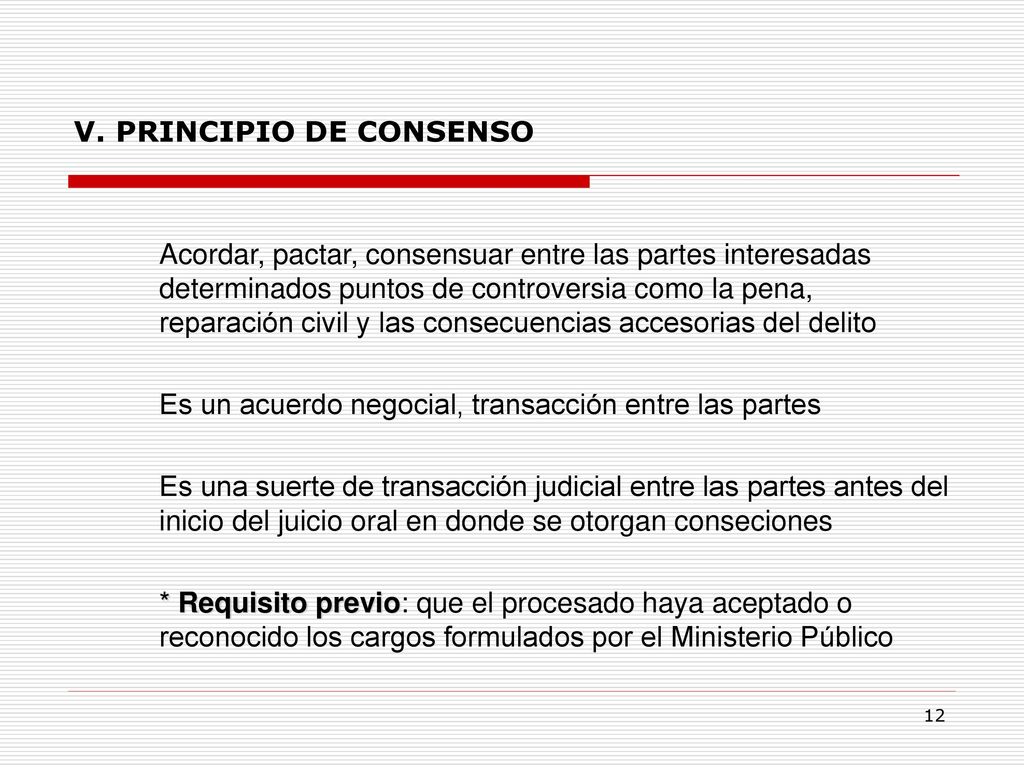 V. PRINCIPIO DE CONSENSO

Acordar, pactar, consensuar entre las partes interesadas determinados puntos de controversia como la pena, reparación civil y las consecuencias accesorias del delito

Es un acuerdo negocial, transacción entre las partes

Es una suerte de transacción judicial entre las partes antes del inicio del juicio oral en donde se otorgan conseciones

* Requisito previo: que el procesado haya aceptado o reconocido los cargos formulados por el Ministerio Público

12